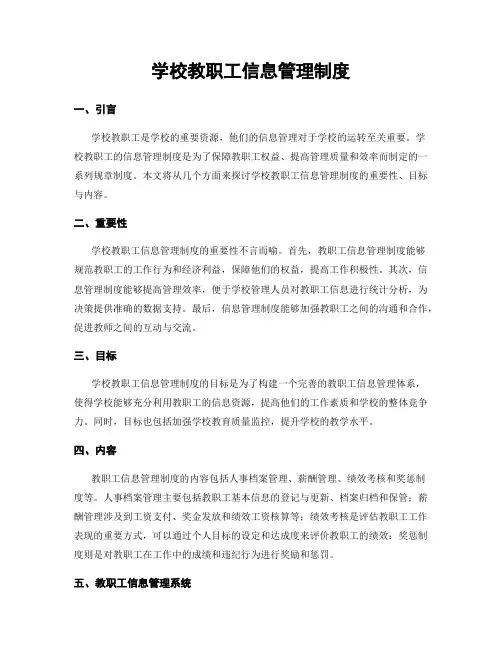 学校教职工信息管理制度

一、引言

学校教职工是学校的重要资源，他们的信息管理对于学校的运转至关重要。学校教职工的信息管理制度是为了保障教职工权益、提高管理质量和效率而制定的一系列规章制度。本文将从几个方面来探讨学校教职工信息管理制度的重要性、目标与内容。

二、重要性

学校教职工信息管理制度的重要性不言而喻。首先，教职工信息管理制度能够规范教职工的工作行为和经济利益，保障他们的权益，提高工作积极性。其次，信息管理制度能够提高管理效率，便于学校管理人员对教职工信息进行统计分析，为决策提供准确的数据支持。最后，信息管理制度能够加强教职工之间的沟通和合作，促进教师之间的互动与交流。

三、目标

学校教职工信息管理制度的目标是为了构建一个完善的教职工信息管理体系，使得学校能够充分利用教职工的信息资源，提高他们的工作素质和学校的整体竞争力。同时，目标也包括加强学校教育质量监控，提升学校的教学水平。

四、内容

教职工信息管理制度的内容包括人事档案管理、薪酬管理、绩效考核和奖惩制度等。人事档案管理主要包括教职工基本信息的登记与更新、档案归档和保管；薪酬管理涉及到工资支付、奖金发放和绩效工资核算等；绩效考核是评估教职工工作表现的重要方式，可以通过个人目标的设定和达成度来评价教职工的绩效；奖惩制度则是对教职工在工作中的成绩和违纪行为进行奖励和惩罚。

五、教职工信息管理系统